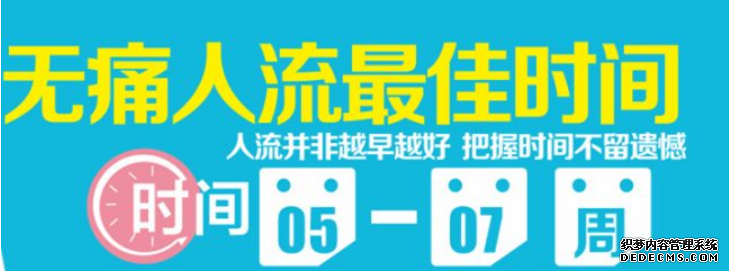 无痛人流最佳时间

人流并非越早越好 把握时间不留遗憾

时间 05 — 07 周

织梦内容管理系统
DEDECMS.COM